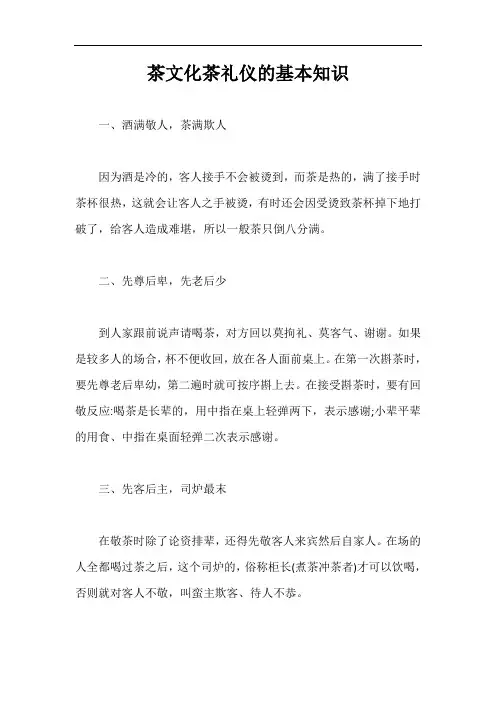 茶文化茶礼仪的基本知识

一、酒满敬人，茶满欺人

因为酒是冷的，客人接手不会被烫到，而茶是热的，满了接手时茶杯很热，这就会让客人之手被烫，有时还会因受烫致茶杯掉下地打破了，给客人造成难堪，所以一般茶只倒八分满。

二、先尊后卑，先老后少

到人家跟前说声请喝茶，对方回以莫拘礼、莫客气、谢谢。如果是较多人的场合，杯不便收回，放在各人面前桌上。在第一次斟茶时，要先尊老后卑幼，第二遍时就可按序斟上去。在接受斟茶时，要有回敬反应:喝茶是长辈的，用中指在桌上轻弹两下，表示感谢;小辈平辈的用食、中指在桌面轻弹二次表示感谢。

三、先客后主，司炉最末

在敬茶时除了论资排辈，还得先敬客人来宾然后自家人。在场的人全都喝过茶之后，这个司炉的，俗称柜长(煮茶冲茶者)才可以饮喝，否则就对客人不敬，叫蛮主欺客、待人不恭。